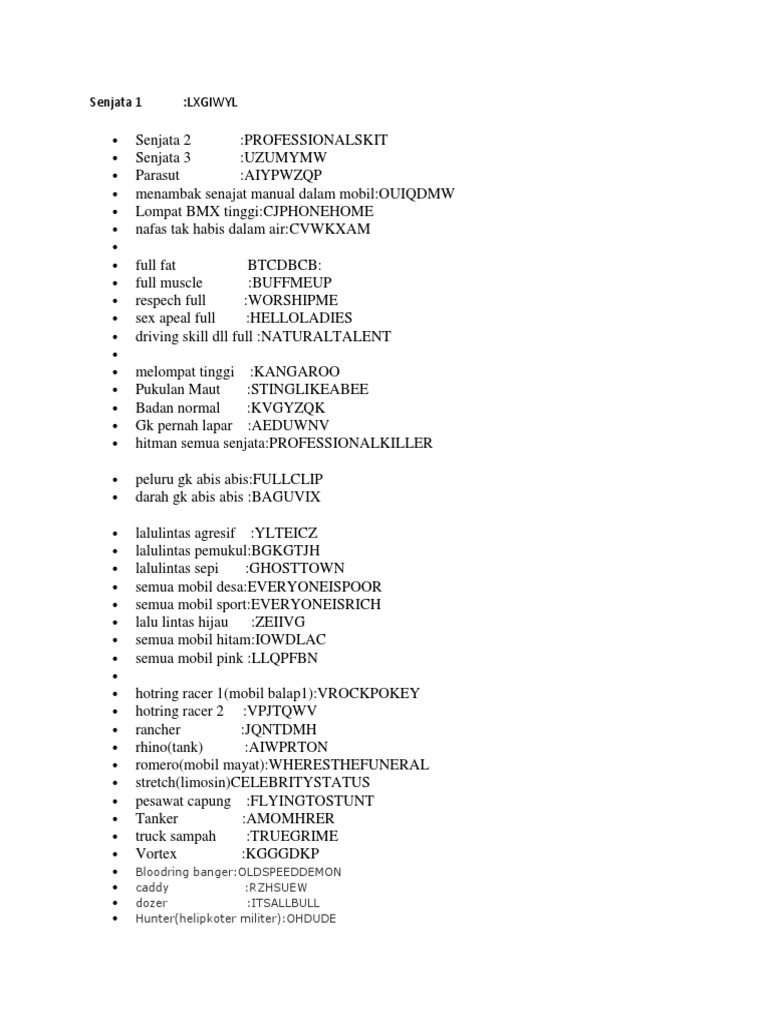 Senjata 1 :LXGIWYL

- Senjata 2 :PROFESSIONALSKIT
- Senjata 3 :UZUMYMW
- Parasut :AIYPWZQP
- menambak senajat manual dalam mobil:OUIQDMW
- Lompat BMX tinggi:CJPHONEHOME
- nafas tak habis dalam air:CVWKXAM
-
- full fat BTCDBCB:
- full muscle :BUFFMEUP
- respech full :WORSHIPME
- sex apeal full :HELLOLADIES
- driving skill dll full :NATURALTALENT
-
- melompat tinggi :KANGAROO
- Pukulan Maut :STINGLIKEABEE
- Badan normal :KVGYZQK
- Gk pernah lapar :AEDUWNV
- hitman semua senjata:PROFESSIONALKILLER

- peluru gk abis abis:FULLCLIP
- darah gk abis abis :BAGUVIX

- lalulintas agresif :YLTEICZ
- lalulintas pemukul:BGKGTJH
- lalulintas sepi :GHOSTTOWN
- semua mobil desa:EVERYONEISPOOR
- semua mobil sport:EVERYONEISRICH
- lalu lintas hijau :ZEIIVG
- semua mobil hitam:IOWDLAC
- semua mobil pink :LLQPFBN
-
- hotring racer 1(mobil balap1):VROCKPOKEY
- hotring racer 2 :VPJTQWV
- rancher :JQNTDMH
- rhino(tank) :AIWPRTON
- romero(mobil mayat):WHERESTHEFUNERAL
- stretch(limosin)CELEBRITYSTATUS
- pesawat capung :FLYINGTOSTUNT
- Tanker :AMOMHRER
- truck sampah :TRUEGRIME
- Vortex :KGGGDKP
- Bloodring banger:OLDSPEEDDEMON
- caddy :RZHSUEW
- dozer :ITSALLBULL
- Hunter(helipkoter militer):OHDUDE